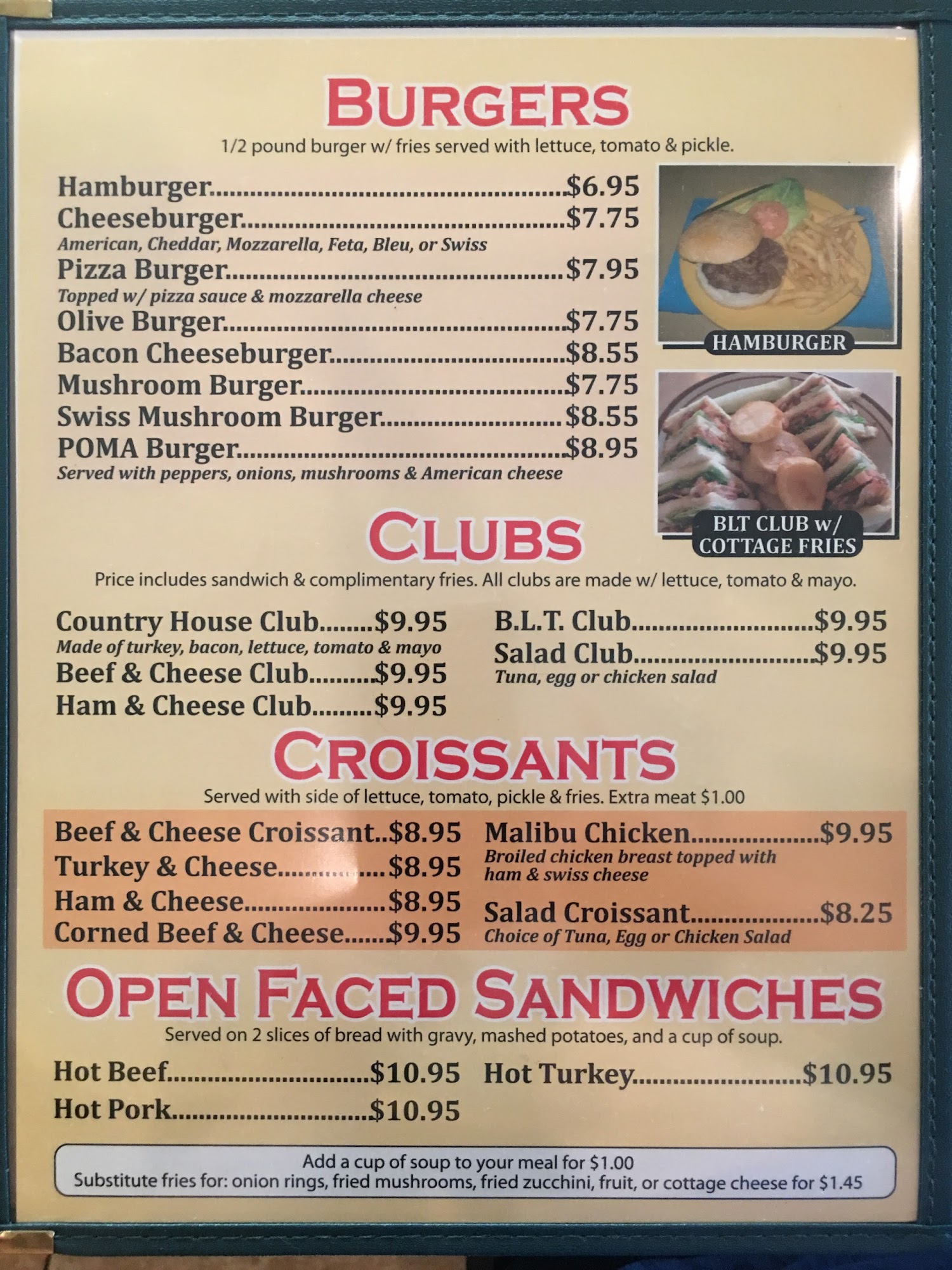 BURGERS
1/2 pound burger w/ fries served with lettuce, tomato & pickle.

Hamburger $6.95
Cheeseburger $7.75
American, Cheddar, Mozzarella, Feta, Bleu, or Swiss
Pizza Burger $7.95
Topped w/ pizza sauce & mozzarella cheese
Olive Burger $7.75
Bacon Cheeseburger $8.55
Mushroom Burger $7.75
Swiss Mushroom Burger $8.55
POMA Burger $8.95
Served with peppers, onions, mushrooms & American cheese

HAMBURGER

BLT CLUB w/
COTTAGE FRIES

CLUBS
Price includes sandwich & complimentary fries. All clubs are made w/ lettuce, tomato & mayo.

Country House Club $9.95
Made of turkey, bacon, lettuce, tomato & mayo
Beef & Cheese Club $9.95
Ham & Cheese Club $9.95

B.L.T. Club $9.95
Salad Club $9.95
Tuna, egg or chicken salad

CROISSANTS
Served with side of lettuce, tomato, pickle & fries. Extra meat $1.00

Beef & Cheese Croissant $8.95
Turkey & Cheese $8.95
Ham & Cheese $8.95
Corned Beef & Cheese $9.95

Malibu Chicken $9.95
Broiled chicken breast topped with ham & swiss cheese
Salad Croissant $8.25
Choice of Tuna, Egg or Chicken Salad

OPEN FACED SANDWICHES
Served on 2 slices of bread with gravy, mashed potatoes, and a cup of soup.

Hot Beef $10.95
Hot Pork $10.95

Hot Turkey $10.95

Add a cup of soup to your meal for $1.00
Substitute fries for: onion rings, fried mushrooms, fried zucchini, fruit, or cottage cheese for $1.45